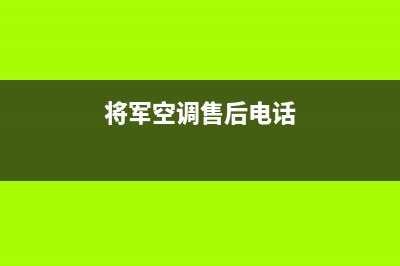 将军空调售后电话